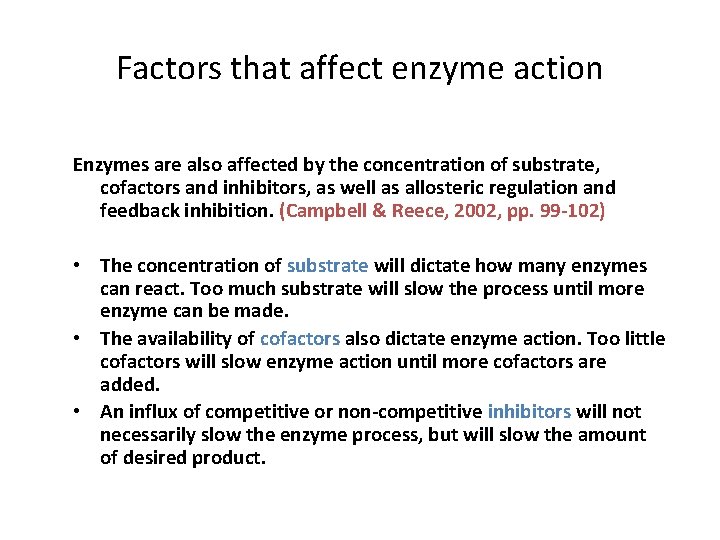 Factors that affect enzyme action

Enzymes are also affected by the concentration of substrate, cofactors and inhibitors, as well as allosteric regulation and feedback inhibition. (Campbell & Reece, 2002, pp. 99-102)

• The concentration of substrate will dictate how many enzymes can react. Too much substrate will slow the process until more enzyme can be made.
• The availability of cofactors also dictate enzyme action. Too little cofactors will slow enzyme action until more cofactors are added.
• An influx of competitive or non-competitive inhibitors will not necessarily slow the enzyme process, but will slow the amount of desired product.